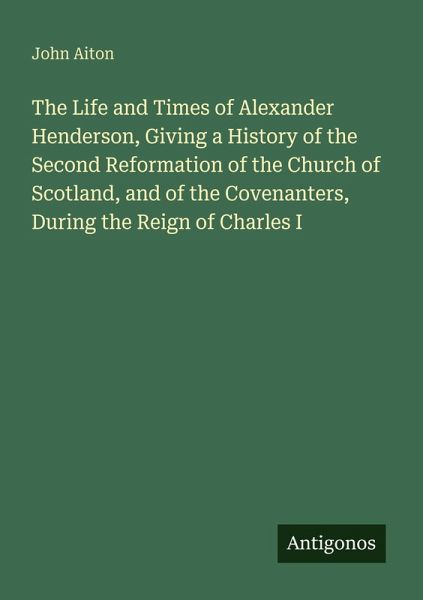 John Aiton

The Life and Times of Alexander Henderson, Giving a History of the Second Reformation of the Church of Scotland, and of the Covenanters, During the Reign of Charles I

Antigonos